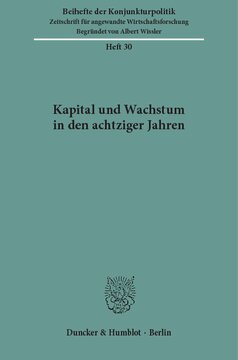 Beihefte der Konjunkturpolitik
Zeitschrift für angewandte Wirtschaftsforschung
Begründet von Albert Wissler

Heft 30

Kapital und Wachstum in den achtziger Jahren

Duncker & Humblot · Berlin